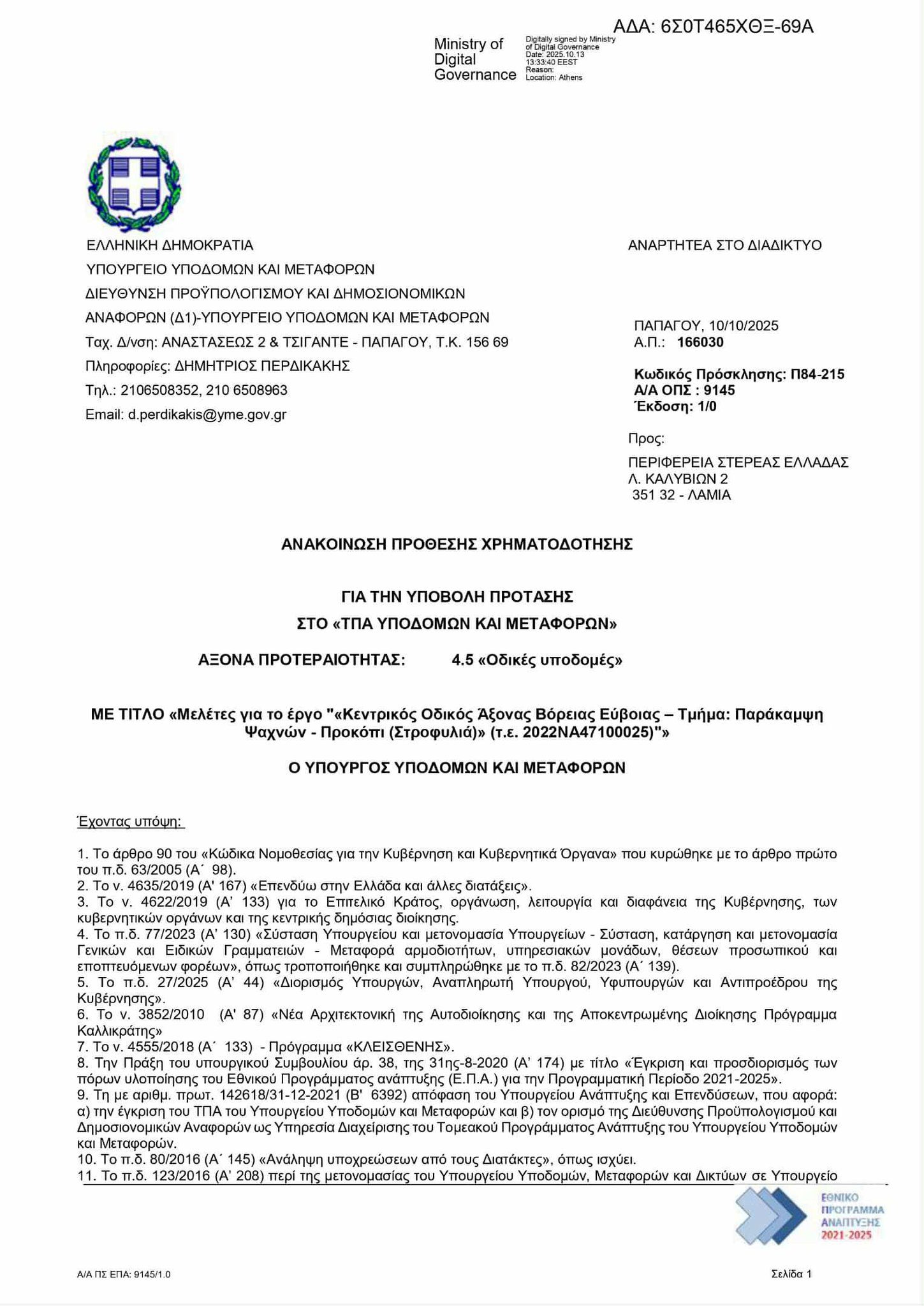 ΑΔΑ: 6Σ0Τ465ΧΘΞ-69Α

Ministry of Digital Governance

Digitally signed by Ministry of Digital Governance
Date: 2025.10.13 13:33:40 EEST
Reason:
Location: Athens

ΕΛΛΗΝΙΚΗ ΔΗΜΟΚΡΑΤΙΑ
ΥΠΟΥΡΓΕΙΟ ΥΠΟΔΟΜΩΝ ΚΑΙ ΜΕΤΑΦΟΡΩΝ
ΔΙΕΥΘΥΝΣΗ ΠΡΟΫΠΟΛΟΓΙΣΜΟΥ ΚΑΙ ΔΗΜΟΣΙΟΝΟΜΙΚΩΝ ΑΝΑΦΟΡΩΝ (Δ1)-ΥΠΟΥΡΓΕΙΟ ΥΠΟΔΟΜΩΝ ΚΑΙ ΜΕΤΑΦΟΡΩΝ
Ταχ. Δ/νση: ΑΝΑΣΤΑΣΕΩΣ 2 & ΤΣΙΓΑΝΤΕ - ΠΑΠΑΓΟΥ, Τ.Κ. 156 69
Πληροφορίες: ΔΗΜΗΤΡΙΟΣ ΠΕΡΔΙΚΑΚΗΣ
Τηλ.: 2106508352, 210 6508963
Email: d.perdikakis@yme.gov.gr

ΑΝΑΡΤΗΤΕΑ ΣΤΟ ΔΙΑΔΙΚΤΥΟ

ΠΑΠΑΓΟΥ, 10/10/2025
Α.Π.: 166030

Κωδικός Πρόσκλησης: Π84-215
Α/Α ΟΠΣ : 9145
Έκδοση: 1/0

Προς:
ΠΕΡΙΦΕΡΕΙΑ ΣΤΕΡΕΑΣ ΕΛΛΑΔΑΣ
Λ. ΚΑΛΥΒΙΩΝ 2
351 32 - ΛΑΜΙΑ

ΑΝΑΚΟΙΝΩΣΗ ΠΡΟΘΕΣΗΣ ΧΡΗΜΑΤΟΔΟΤΗΣΗΣ

ΓΙΑ ΤΗΝ ΥΠΟΒΟΛΗ ΠΡΟΤΑΣΗΣ
ΣΤΟ «ΤΠΑ ΥΠΟΔΟΜΩΝ ΚΑΙ ΜΕΤΑΦΟΡΩΝ»

ΑΞΟΝΑ ΠΡΟΤΕΡΑΙΟΤΗΤΑΣ: 4.5 «Οδικές υποδομές»

ΜΕ ΤΙΤΛΟ «Μελέτες για το έργο "«Κεντρικός Οδικός Άξονας Βόρειας Εύβοιας – Τμήμα: Παράκαμψη Ψαχνών - Προκόπι (Στροφυλιά)» (τ.ε. 2022ΝΑ47100025)"»

Ο ΥΠΟΥΡΓΟΣ ΥΠΟΔΟΜΩΝ ΚΑΙ ΜΕΤΑΦΟΡΩΝ

Έχοντας υπόψη:

1. Το άρθρο 90 του «Κώδικα Νομοθεσίας για την Κυβέρνηση και Κυβερνητικά Όργανα» που κυρώθηκε με το άρθρο πρώτο του π.δ. 63/2005 (Α΄ 98).
2. Το ν. 4635/2019 (Α' 167) «Επενδύω στην Ελλάδα και άλλες διατάξεις».
3. Το ν. 4622/2019 (Α' 133) για το Επιτελικό Κράτος, οργάνωση, λειτουργία και διαφάνεια της Κυβέρνησης, των κυβερνητικών οργάνων και της κεντρικής δημόσιας διοίκησης.
4. Το π.δ. 77/2023 (Α' 130) «Σύσταση Υπουργείου και μετονομασία Υπουργείων - Σύσταση, κατάργηση και μετονομασία Γενικών και Ειδικών Γραμματειών - Μεταφορά αρμοδιοτήτων, υπηρεσιακών μονάδων, θέσεων προσωπικού και εποπτευόμενων φορέων», όπως τροποποιήθηκε και συμπληρώθηκε με το π.δ. 82/2023 (Α΄ 139).
5. Το π.δ. 27/2025 (Α' 44) «Διορισμός Υπουργών, Αναπληρωτή Υπουργού, Υφυπουργών και Αντιπροέδρου της Κυβέρνησης».
6. Το ν. 3852/2010 (Α' 87) «Νέα Αρχιτεκτονική της Αυτοδιοίκησης και της Αποκεντρωμένης Διοίκησης Πρόγραμμα Καλλικράτης»
7. Το ν. 4555/2018 (Α΄ 133) - Πρόγραμμα «ΚΛΕΙΣΘΕΝΗΣ».
8. Την Πράξη του υπουργικού Συμβουλίου άρ. 38, της 31ης-8-2020 (Α' 174) με τίτλο «Έγκριση και προσδιορισμός των πόρων υλοποίησης του Εθνικού Προγράμματος ανάπτυξης (Ε.Π.Α.) για την Προγραμματική Περίοδο 2021-2025».
9. Τη με αριθμ. πρωτ. 142618/31-12-2021 (Β' 6392) απόφαση του Υπουργείου Ανάπτυξης και Επενδύσεων, που αφορά: α) την έγκριση του ΤΠΑ του Υπουργείου Υποδομών και Μεταφορών και β) τον ορισμό της Διεύθυνσης Προϋπολογισμού και Δημοσιονομικών Αναφορών ως Υπηρεσία Διαχείρισης του Τομεακού Προγράμματος Ανάπτυξης του Υπουργείου Υποδομών και Μεταφορών.
10. Το π.δ. 80/2016 (Α΄ 145) «Ανάληψη υποχρεώσεων από τους Διατάκτες», όπως ισχύει.
11. Το π.δ. 123/2016 (Α' 208) περί της μετονομασίας του Υπουργείου Υποδομών, Μεταφορών και Δικτύων σε Υπουργείο

ΕΘΝΙΚΟ ΠΡΟΓΡΑΜΜΑ ΑΝΑΠΤΥΞΗΣ 2021-2025

Α/Α ΠΣ ΕΠΑ: 9145/1.0

Σελίδα 1